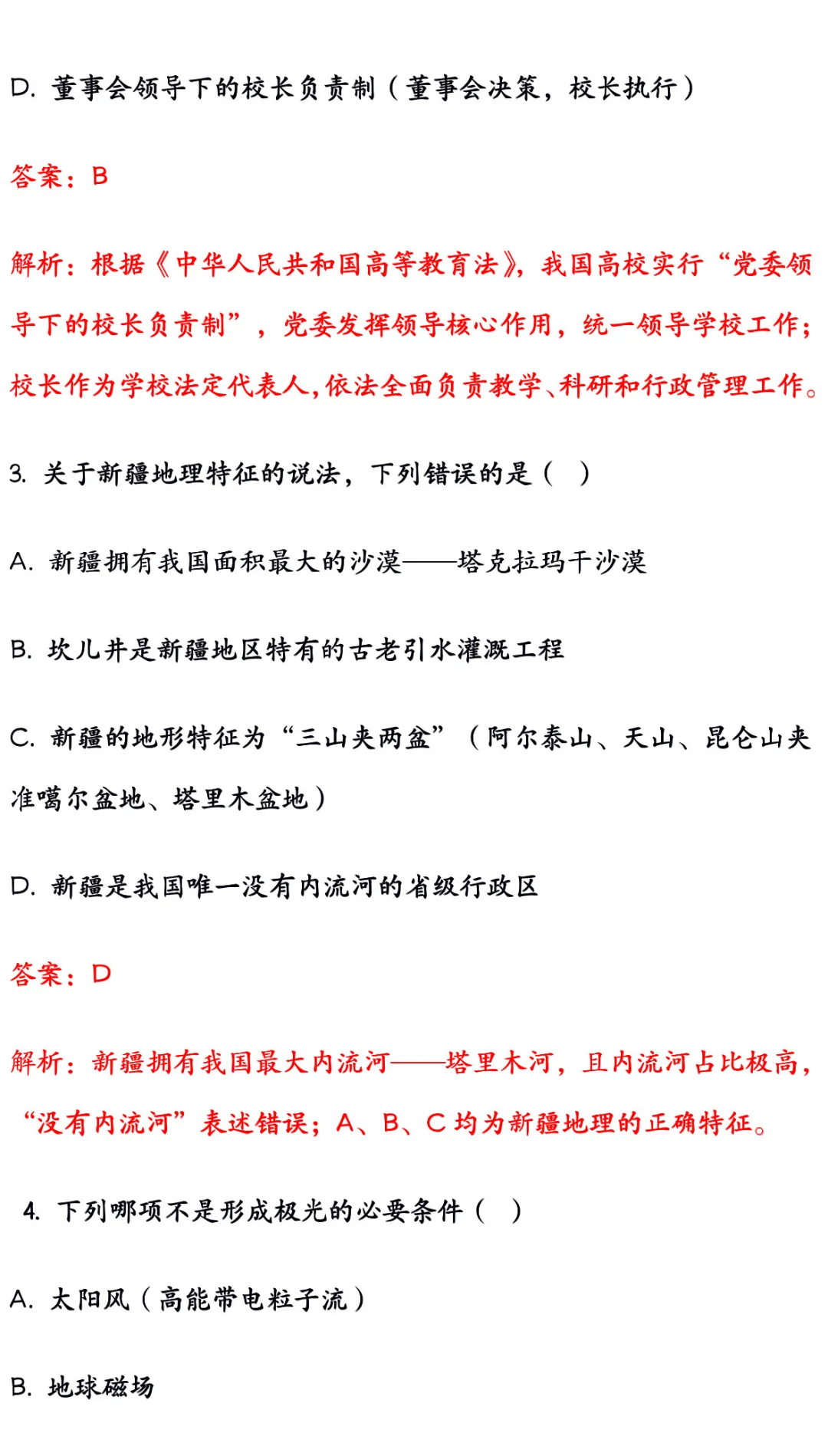 D. 董事会领导下的校长负责制（董事会决策，校长执行）

答案：B

解析：根据《中华人民共和国高等教育法》，我国高校实行“党委领导下的校长负责制”，党委发挥领导核心作用，统一领导学校工作；校长作为学校法定代表人，依法全面负责教学、科研和行政管理工作。

3. 关于新疆地理特征的说法，下列错误的是（ ）

A. 新疆拥有我国面积最大的沙漠——塔克拉玛干沙漠

B. 坎儿井是新疆地区特有的古老引水灌溉工程

C. 新疆的地形特征为“三山夹两盆”（阿尔泰山、天山、昆仑山夹准噶尔盆地、塔里木盆地）

D. 新疆是我国唯一没有内流河的省级行政区

答案：D

解析：新疆拥有我国最大内流河——塔里木河，且内流河占比极高，“没有内流河”表述错误；A、B、C 均为新疆地理的正确特征。

4. 下列哪项不是形成极光的必要条件（ ）

A. 太阳风（高能带电粒子流）

B. 地球磁场